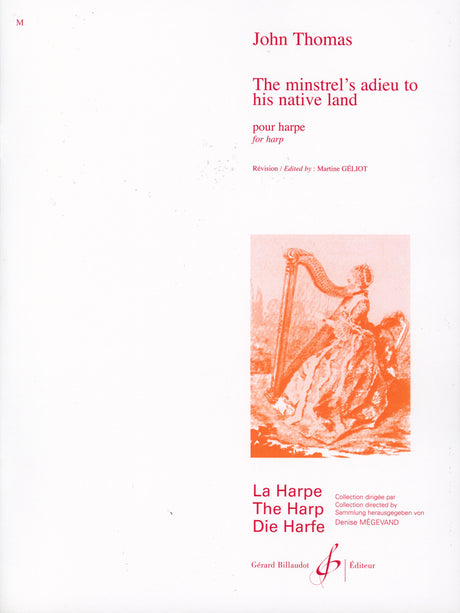 M

John Thomas

The minstrel's adieu to his native land

pour harpe
for harp

Révision / Edited by : Martine GÉLIOT

La Harpe
The Harp
Die Harfe

Collection dirigée par
Collection directed by
Sammlung herausgegeben von
Denise MÉGEVAND

Gérard Billaudot Éditeur